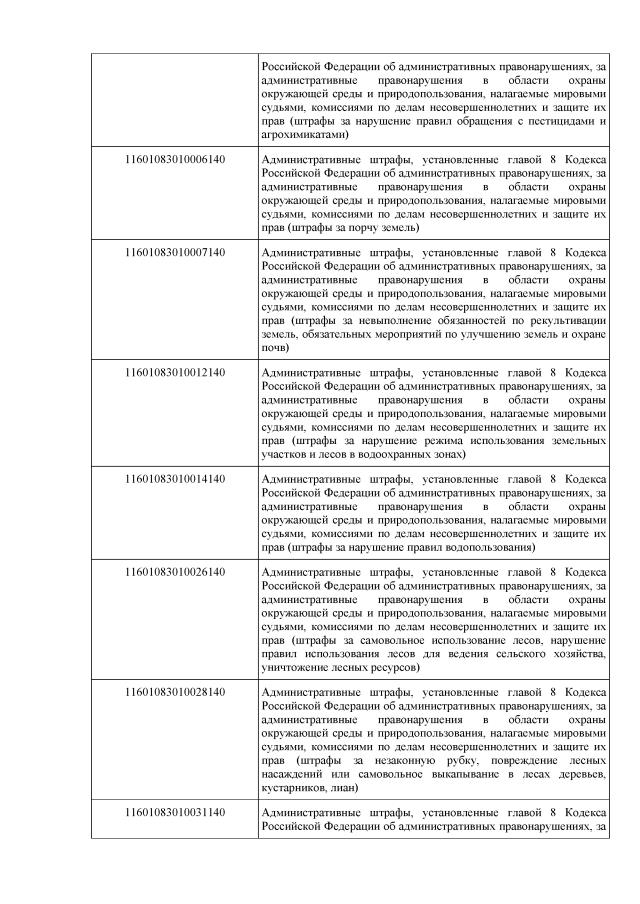 | | |
|---|---|
| | Российской Федерации об административных правонарушениях, за административные правонарушения в области охраны окружающей среды и природопользования, налагаемые мировыми судьями, комиссиями по делам несовершеннолетних и защите их прав (штрафы за нарушение правил обращения с пестицидами и агрохимикатами) |
| 11601083010006140 | Административные штрафы, установленные главой 8 Кодекса Российской Федерации об административных правонарушениях, за административные правонарушения в области охраны окружающей среды и природопользования, налагаемые мировыми судьями, комиссиями по делам несовершеннолетних и защите их прав (штрафы за порчу земель) |
| 11601083010007140 | Административные штрафы, установленные главой 8 Кодекса Российской Федерации об административных правонарушениях, за административные правонарушения в области охраны окружающей среды и природопользования, налагаемые мировыми судьями, комиссиями по делам несовершеннолетних и защите их прав (штрафы за невыполнение обязанностей по рекультивации земель, обязательных мероприятий по улучшению земель и охране почв) |
| 11601083010012140 | Административные штрафы, установленные главой 8 Кодекса Российской Федерации об административных правонарушениях, за административные правонарушения в области охраны окружающей среды и природопользования, налагаемые мировыми судьями, комиссиями по делам несовершеннолетних и защите их прав (штрафы за нарушение режима использования земельных участков и лесов в водоохранных зонах) |
| 11601083010014140 | Административные штрафы, установленные главой 8 Кодекса Российской Федерации об административных правонарушениях, за административные правонарушения в области охраны окружающей среды и природопользования, налагаемые мировыми судьями, комиссиями по делам несовершеннолетних и защите их прав (штрафы за нарушение правил водопользования) |
| 11601083010026140 | Административные штрафы, установленные главой 8 Кодекса Российской Федерации об административных правонарушениях, за административные правонарушения в области охраны окружающей среды и природопользования, налагаемые мировыми судьями, комиссиями по делам несовершеннолетних и защите их прав (штрафы за самовольное использование лесов, нарушение правил использования лесов для ведения сельского хозяйства, уничтожение лесных ресурсов) |
| 11601083010028140 | Административные штрафы, установленные главой 8 Кодекса Российской Федерации об административных правонарушениях, за административные правонарушения в области охраны окружающей среды и природопользования, налагаемые мировыми судьями, комиссиями по делам несовершеннолетних и защите их прав (штрафы за незаконную рубку, повреждение лесных насаждений или самовольное выкапывание в лесах деревьев, кустарников, лиан) |
| 11601083010031140 | Административные штрафы, установленные главой 8 Кодекса Российской Федерации об административных правонарушениях, за |